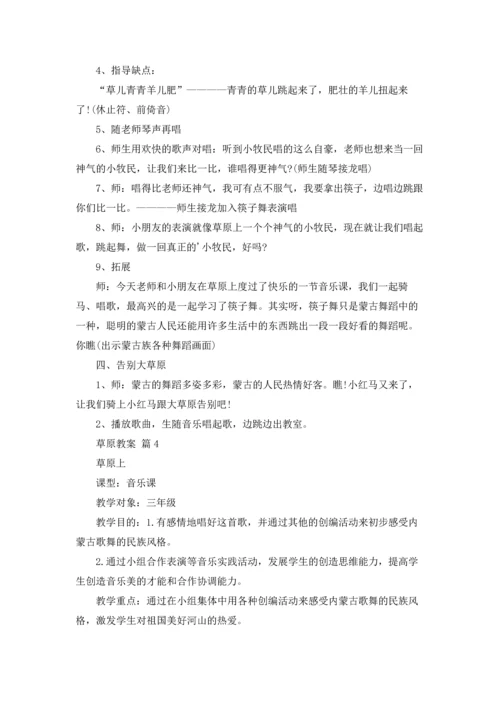 4、指导缺点：

“草儿青青羊儿肥”————青青的草儿跳起来了，肥壮的羊儿扭起来了!(休止符、前倚音)

5、随老师琴声再唱

6、师生用欢快的歌声对唱：听到小牧民唱的这么自豪，老师也想来当一回神气的小牧民，让我们来比一比，谁唱得更神气?(师生随琴接龙唱)

7、师：唱得比老师还神气，我可有点不服气，我要拿出筷子，边唱边跳跟你们比一比。————师生接龙加入筷子舞表演唱

8、师：小朋友的表演就像草原上一个个神气的小牧民，现在就让我们唱起歌，跳起舞，做一回真正的'小牧民，好吗?

9、拓展

师：今天老师和小朋友在草原上度过了快乐的一节音乐课，我们一起骑马、唱歌，最高兴的是一起学习了筷子舞。其实呀，筷子舞只是蒙古舞蹈中的一种，聪明的蒙古人民还能用许多生活中的东西跳出一段一段好看的舞蹈呢。你瞧(出示蒙古族各种舞蹈画面)

四、告别大草原

1、师：蒙古的舞蹈多姿多彩，蒙古的人民热情好客。瞧!小红马又来了，让我们骑上小红马跟大草原告别吧!

2、播放歌曲，生随音乐唱起歌，边跳边出教室。

草原教案 篇4

草原上

课型：音乐课

教学对象：三年级

教学目的：1.有感情地唱好这首歌，并通过其他的创编活动来初步感受内蒙古歌舞的民族风格。

2.通过小组合作表演等音乐实践活动，发展学生的创造思维能力，提高学生创造音乐美的才能和合作协调能力。

教学重点：通过在小组集体中用各种创编活动来感受内蒙古歌舞的民族风格，激发学生对祖国美好河山的热爱。